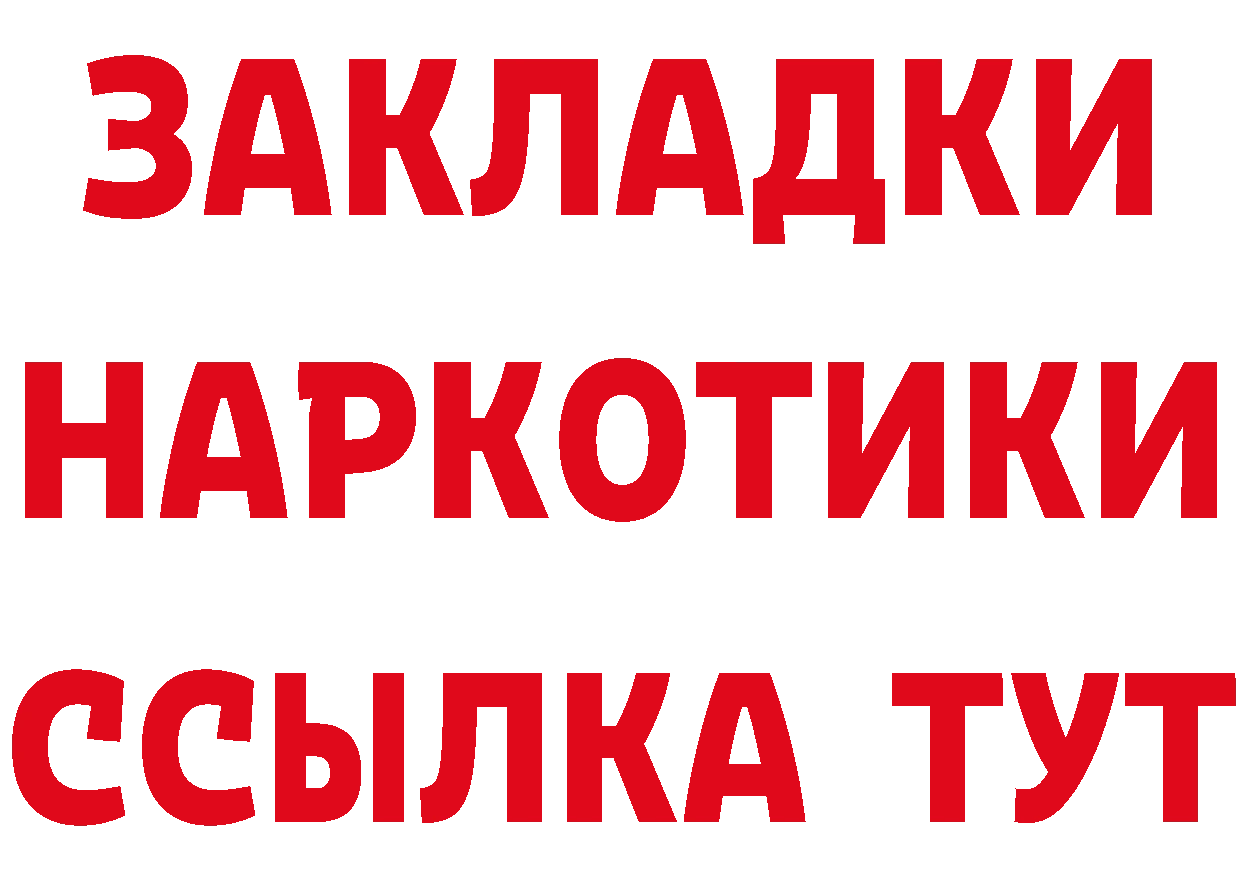 ЗАКЛАДКИ НАРКОТИКИ ССЫЛКА ТУТ